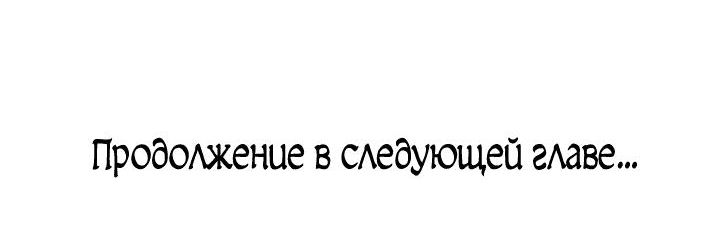 Продолжение в следующей главе...